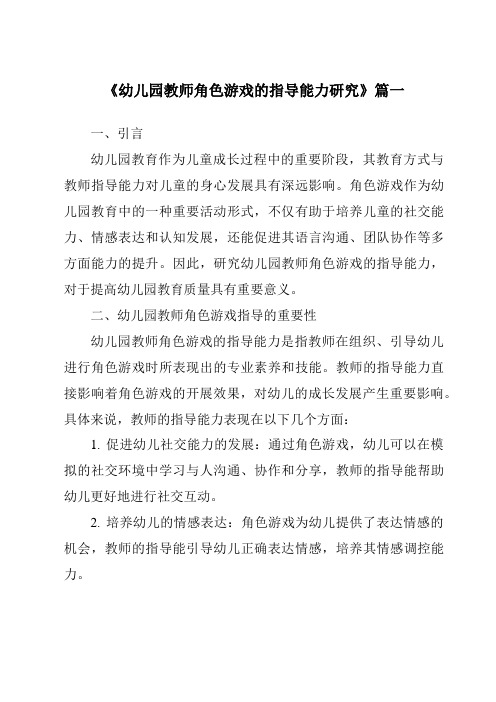 《幼儿园教师角色游戏的指导能力研究》篇一

一、引言

幼儿园教育作为儿童成长过程中的重要阶段，其教育方式与教师指导能力对儿童的身心发展具有深远影响。角色游戏作为幼儿园教育中的一种重要活动形式，不仅有助于培养儿童的社交能力、情感表达和认知发展，还能促进其语言沟通、团队协作等多方面能力的提升。因此，研究幼儿园教师角色游戏的指导能力，对于提高幼儿园教育质量具有重要意义。

二、幼儿园教师角色游戏指导的重要性

幼儿园教师角色游戏的指导能力是指教师在组织、引导幼儿进行角色游戏时所表现出的专业素养和技能。教师的指导能力直接影响着角色游戏的开展效果，对幼儿的成长发展产生重要影响。具体来说，教师的指导能力表现在以下几个方面：

1. 促进幼儿社交能力的发展：通过角色游戏，幼儿可以在模拟的社交环境中学习与人沟通、协作和分享，教师的指导能帮助幼儿更好地进行社交互动。

2. 培养幼儿的情感表达：角色游戏为幼儿提供了表达情感的机会，教师的指导能引导幼儿正确表达情感，培养其情感调控能力。